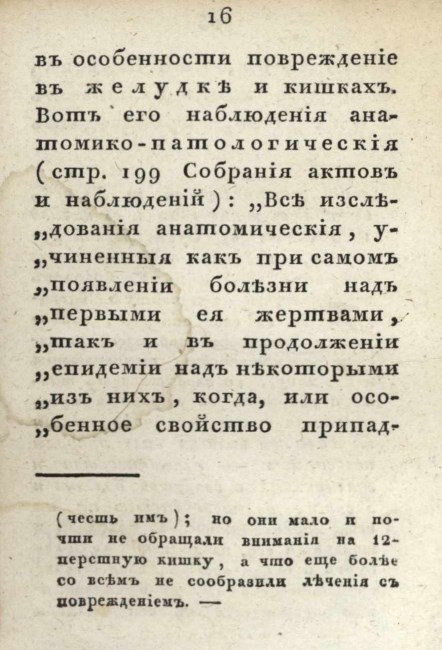 16

въ особенности поврежденіе въ желудкѣ и кишкахъ. Вотъ его наблюденія анатомико-патологическія (стр. 199 Собранія актовъ и наблюденій): „Всѣ изслѣ„дованія анатомическія, у„чиненныя какъ при самомъ „появленіи болѣзни надъ „первыми ея жертвами, „такъ и въ продолженіи „епидеміи надъ нѣкоторыми „изъ нихъ, когда, или осо„бенное свойство припад-

(честь имъ); но они мало и почти не обращали вниманія на 12-перстную кишку, а что еще болѣе со всѣмъ не сообразили лѣченія съ поврежденіемъ. —